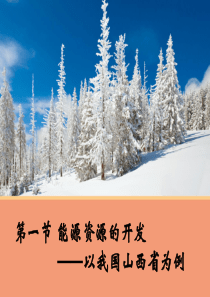 第一节 能源资源的开发

——以我国山西省为例